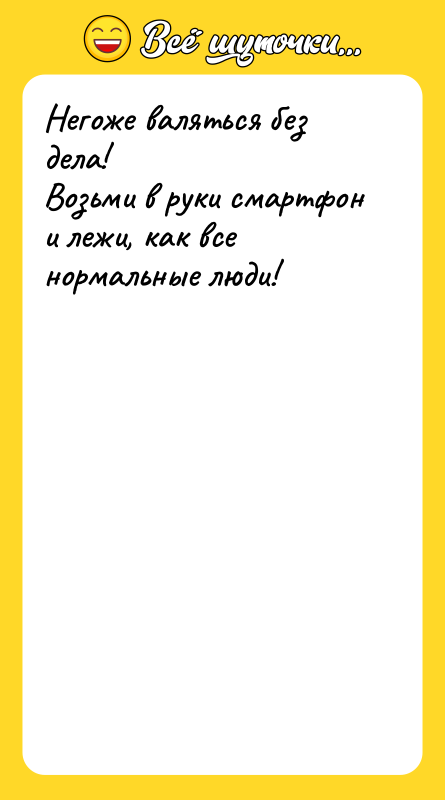 Всё шуточки...

Негоже валяться без дела!
Возьми в руки смартфон и лежи, как все нормальные люди!